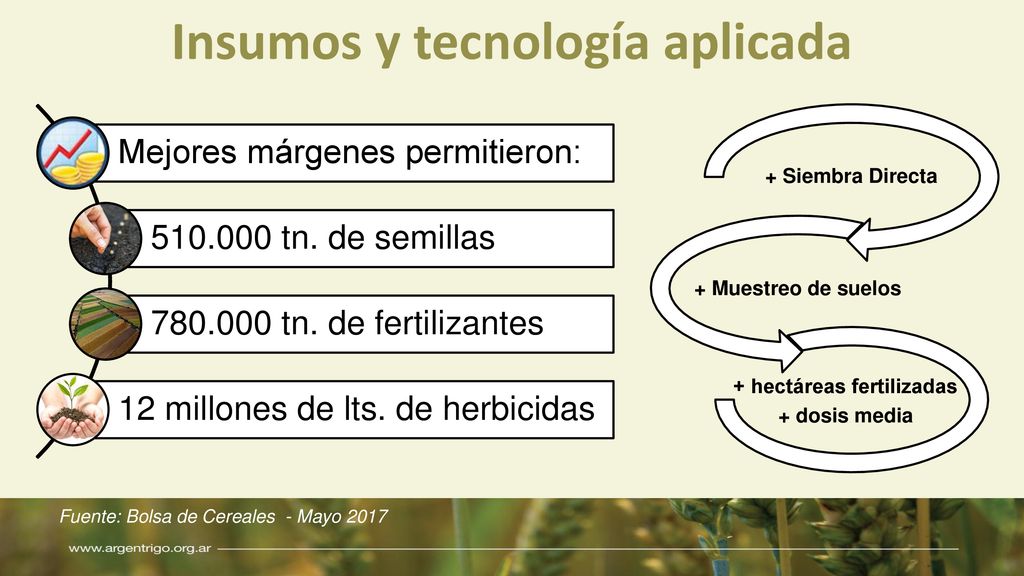 Insumos y tecnología aplicada

Mejores márgenes permitieron:

510.000 tn. de semillas

780.000 tn. de fertilizantes

12 millones de lts. de herbicidas

+ Siembra Directa

+ Muestreo de suelos

+ hectáreas fertilizadas
+ dosis media

Fuente: Bolsa de Cereales - Mayo 2017

www.argentrigo.org.ar